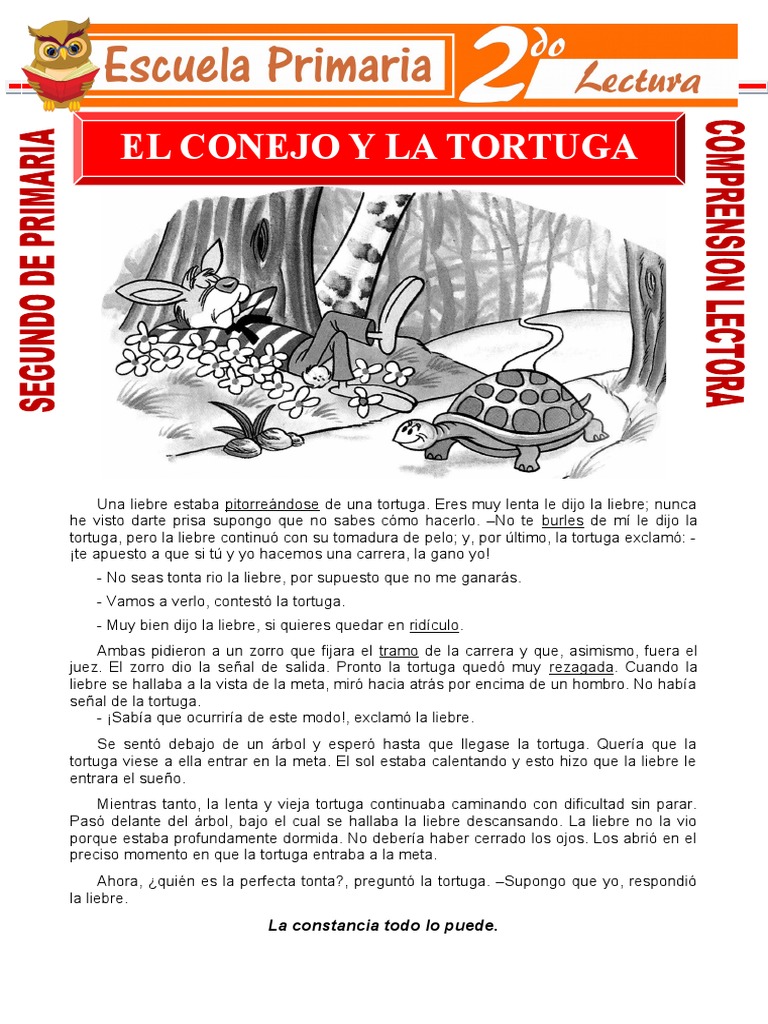 Escuela Primaria

2do

Lectura

SEGUNDO DE PRIMARIA

EL CONEJO Y LA TORTUGA

COMPRENSION LECTORA

Una liebre estaba pitorreándose de una tortuga. Eres muy lenta le dijo la liebre; nunca he visto darte prisa supongo que no sabes cómo hacerlo. –No te burles de mí le dijo la tortuga, pero la liebre continuó con su tomadura de pelo; y, por último, la tortuga exclamó: - ¡te apuesto a que si tú y yo hacemos una carrera, la gano yo!

- No seas tonta rio la liebre, por supuesto que no me ganarás.

- Vamos a verlo, contestó la tortuga.

- Muy bien dijo la liebre, si quieres quedar en ridículo.

Ambas pidieron a un zorro que fijara el tramo de la carrera y que, asimismo, fuera el juez. El zorro dio la señal de salida. Pronto la tortuga quedó muy rezagada. Cuando la liebre se hallaba a la vista de la meta, miró hacia atrás por encima de un hombro. No había señal de la tortuga.

- ¡Sabía que ocurriría de este modo!, exclamó la liebre.

Se sentó debajo de un árbol y esperó hasta que llegase la tortuga. Quería que la tortuga viese a ella entrar en la meta. El sol estaba calentando y esto hizo que la liebre le entrara el sueño.

Mientras tanto, la lenta y vieja tortuga continuaba caminando con dificultad sin parar. Pasó delante del árbol, bajo el cual se hallaba la liebre descansando. La liebre no la vio porque estaba profundamente dormida. No debería haber cerrado los ojos. Los abrió en el preciso momento en que la tortuga entraba a la meta.

Ahora, ¿quién es la perfecta tonta?, preguntó la tortuga. –Supongo que yo, respondió la liebre.

La constancia todo lo puede.